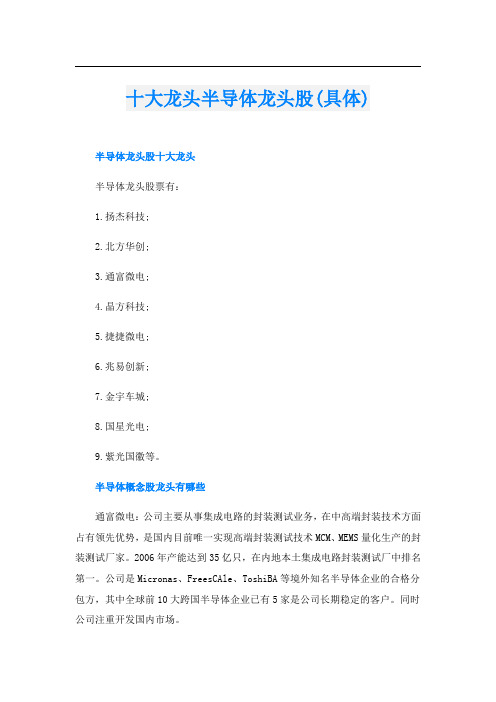 十大龙头半导体龙头股(具体)

半导体龙头股十大龙头

半导体龙头股票有：

1.扬杰科技；

2.北方华创；

3.通富微电；

4.晶方科技；

5.捷捷微电；

6.兆易创新；

7.金宇车城；

8.国星光电；

9.紫光国微等。

半导体概念股龙头有哪些

通富微电：公司主要从事集成电路的封装测试业务，在中高端封装技术方面占有领先优势，是国内目前唯一实现高端封装测试技术MCM、MEMS量化生产的封装测试厂家。2006年产能达到35亿只，在内地本土集成电路封装测试厂中排名第一。公司是Micronas、FreesCAle、ToshiBA等境外知名半导体企业的合格分包方，其中全球前10大跨国半导体企业已有5家是公司长期稳定的客户。同时公司注重开发国内市场。